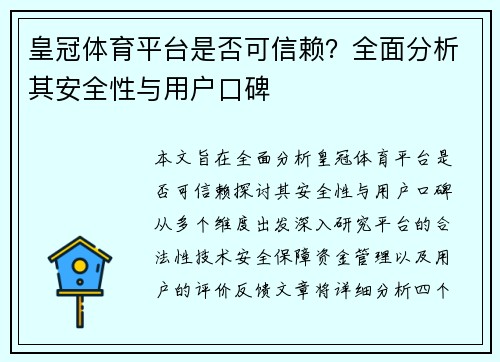 皇冠体育平台是否可信赖？全面分析其安全性与用户口碑

本文旨在全面分析皇冠体育平台是否可信赖探讨其安全性与用户口碑从多个维度出发深入研究平台的合法性技术安全保障资金管理以及用户的评价反馈文章将详细分析四个